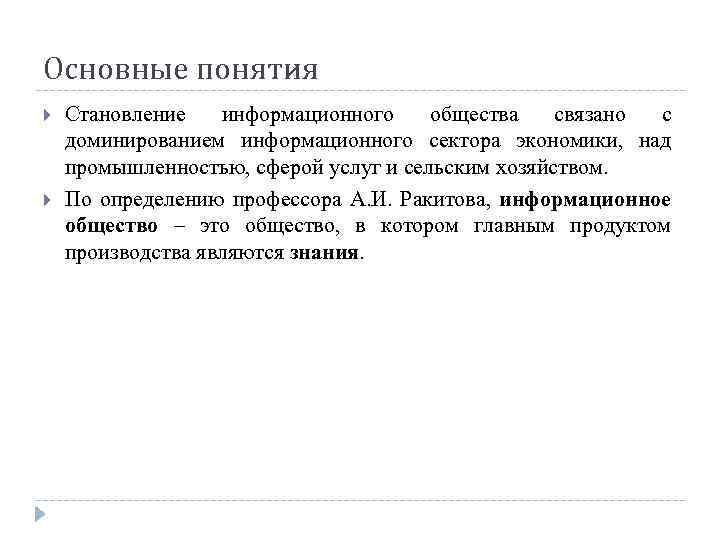 Основные понятия

Становление информационного общества связано с доминированием информационного сектора экономики, над промышленностью, сферой услуг и сельским хозяйством.

По определению профессора А.И. Ракитова, информационное общество – это общество, в котором главным продуктом производства являются знания.